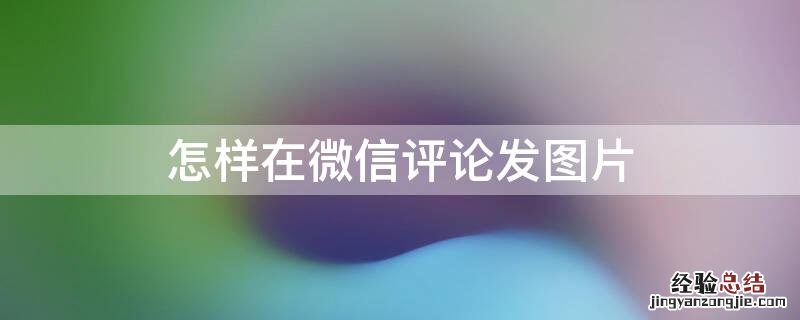 怎样在微信评论发图片

经验总结
jingyanzongjie.com